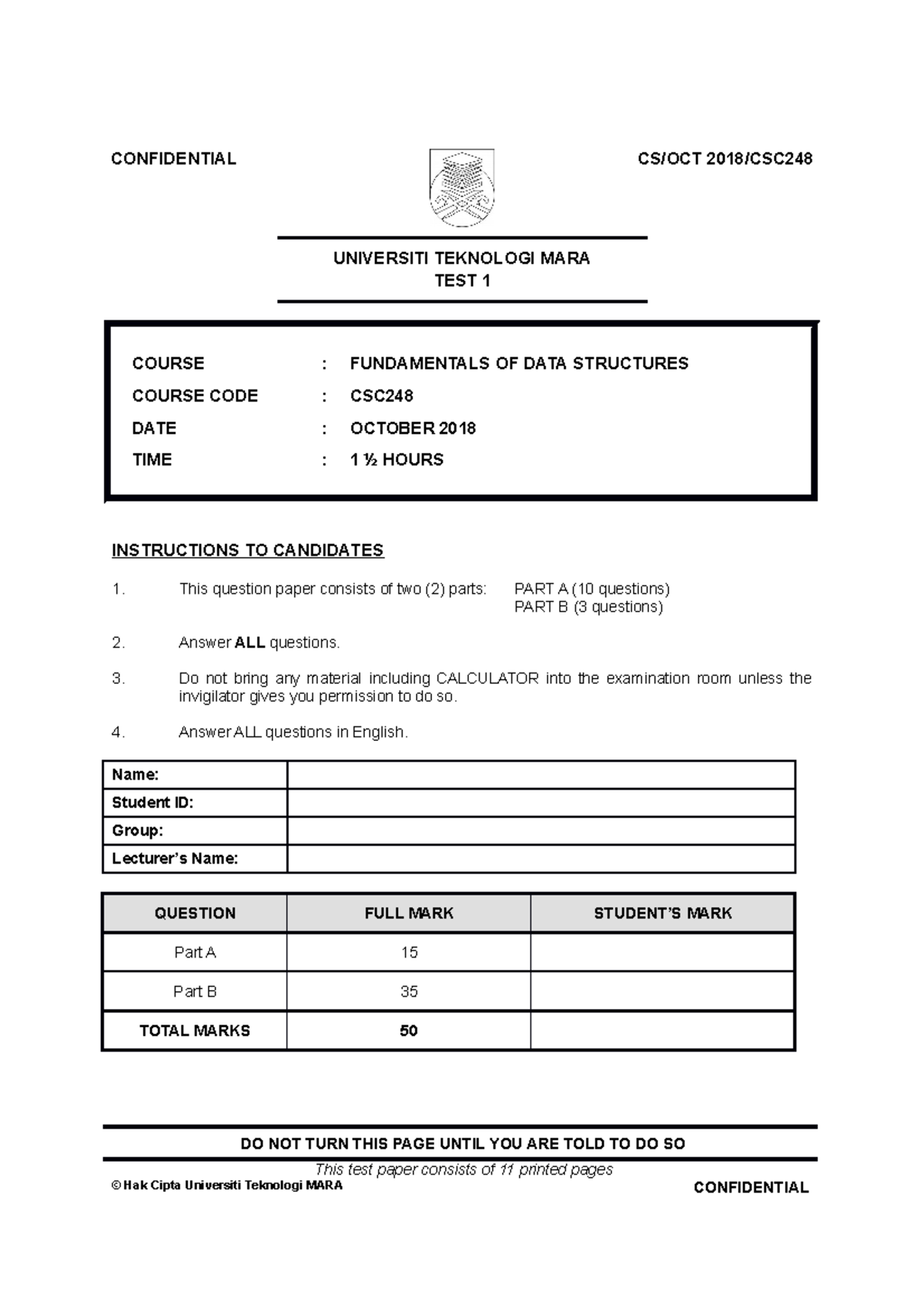 CONFIDENTIAL

CS/OCT 2018/CSC248

UNIVERSITI TEKNOLOGI MARA
TEST 1

COURSE : FUNDAMENTALS OF DATA STRUCTURES
COURSE CODE : CSC248
DATE : OCTOBER 2018
TIME : 1 ½ HOURS

INSTRUCTIONS TO CANDIDATES

1. This question paper consists of two (2) parts: PART A (10 questions)
PART B (3 questions)

2. Answer ALL questions.

3. Do not bring any material including CALCULATOR into the examination room unless the invigilator gives you permission to do so.

4. Answer ALL questions in English.

| Name: | |
|---|---|
| Student ID: | |
| Group: | |
| Lecturer's Name: | |

| QUESTION | FULL MARK | STUDENT'S MARK |
|---|---|---|
| Part A | 15 | |
| Part B | 35 | |
| TOTAL MARKS | 50 | |

DO NOT TURN THIS PAGE UNTIL YOU ARE TOLD TO DO SO

This test paper consists of 11 printed pages

© Hak Cipta Universiti Teknologi MARA

CONFIDENTIAL